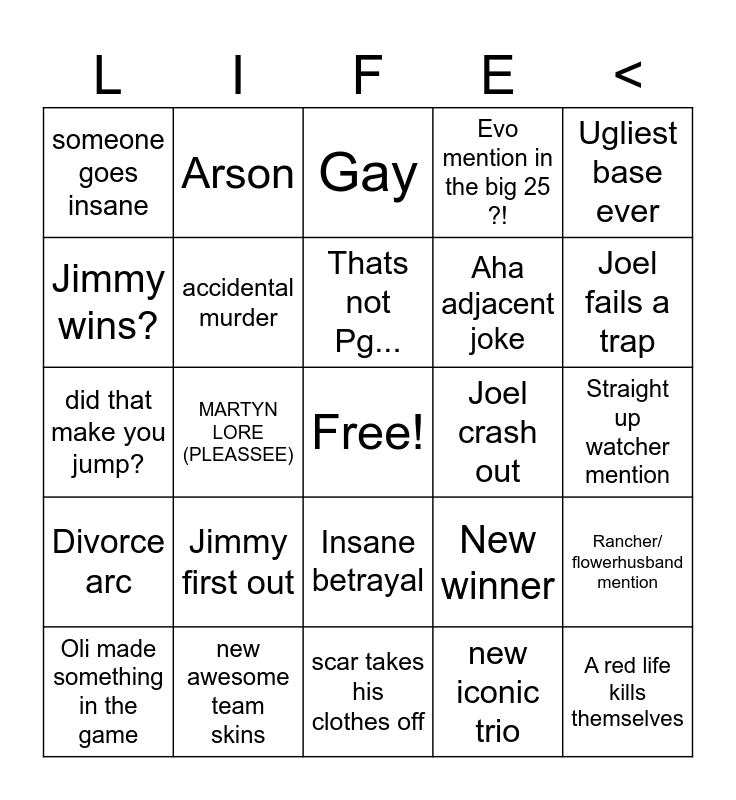 | L | I | F | E | < |
|---|---|---|---|---|
| someone goes insane | Arson | Gay | Evo mention in the big 25 ?! | Ugliest base ever |
| Jimmy wins? | accidental murder | Thats not Pg... | Aha adjacent joke | Joel fails a trap |
| did that make you jump? | MARTYN LORE (PLEASSEE) | Free! | Joel crash out | Straight up watcher mention |
| Divorce arc | Jimmy first out | Insane betrayal | New winner | Rancher/ flowerhusband mention |
| Oli made something in the game | new awesome team skins | scar takes his clothes off | new iconic trio | A red life kills themselves |